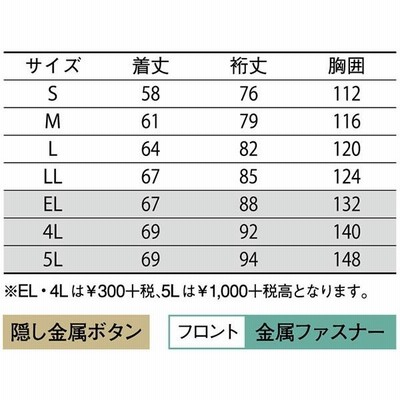 | サイズ | 着丈 | 裄丈 | 胸囲 |
|---|---|---|---|
| S | 58 | 76 | 112 |
| M | 61 | 79 | 116 |
| L | 64 | 82 | 120 |
| LL | 67 | 85 | 124 |
| EL | 67 | 88 | 132 |
| 4L | 69 | 92 | 140 |
| 5L | 69 | 94 | 148 |

※EL・4Lは¥300＋税、5Lは¥1,000＋税高となります。

隠し金属ボタン

フロント 金属ファスナー